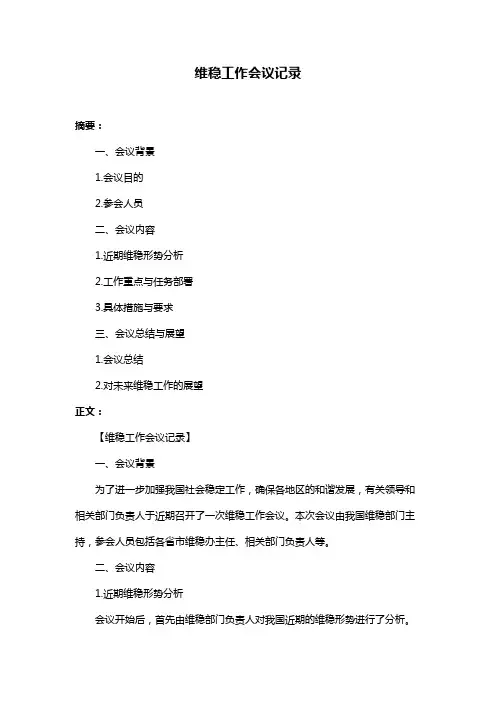 维稳工作会议记录

摘要：

一、会议背景

1.会议目的

2.参会人员

二、会议内容

1.近期维稳形势分析

2.工作重点与任务部署

3.具体措施与要求

三、会议总结与展望

1.会议总结

2.对未来维稳工作的展望

正文：

【维稳工作会议记录】

一、会议背景

为了进一步加强我国社会稳定工作，确保各地区的和谐发展，有关领导和相关部门负责人于近期召开了一次维稳工作会议。本次会议由我国维稳部门主持，参会人员包括各省市维稳办主任、相关部门负责人等。

二、会议内容

1.近期维稳形势分析

会议开始后，首先由维稳部门负责人对我国近期的维稳形势进行了分析。